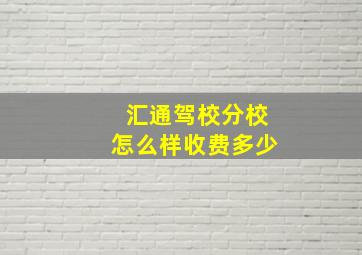 汇通驾校分校
怎么样收费多少